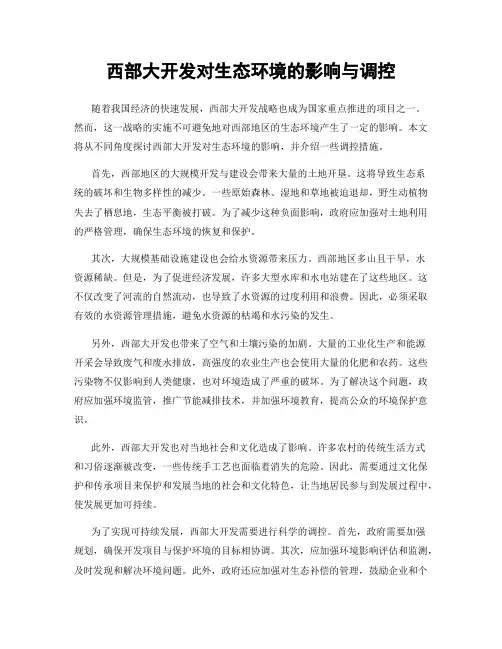 西部大开发对生态环境的影响与调控

随着我国经济的快速发展，西部大开发战略也成为国家重点推进的项目之一。然而，这一战略的实施不可避免地对西部地区的生态环境产生了一定的影响。本文将从不同角度探讨西部大开发对生态环境的影响，并介绍一些调控措施。

首先，西部地区的大规模开发与建设会带来大量的土地开垦。这将导致生态系统的破坏和生物多样性的减少。一些原始森林、湿地和草地被迫退却，野生动植物失去了栖息地，生态平衡被打破。为了减少这种负面影响，政府应加强对土地利用的严格管理，确保生态环境的恢复和保护。

其次，大规模基础设施建设也会给水资源带来压力。西部地区多山且干旱，水资源稀缺。但是，为了促进经济发展，许多大型水库和水电站建在了这些地区。这不仅改变了河流的自然流动，也导致了水资源的过度利用和浪费。因此，必须采取有效的水资源管理措施，避免水资源的枯竭和水污染的发生。

另外，西部大开发也带来了空气和土壤污染的加剧。大量的工业化生产和能源开采会导致废气和废水排放，高强度的农业生产也会使用大量的化肥和农药。这些污染物不仅影响到人类健康，也对环境造成了严重的破坏。为了解决这个问题，政府应加强环境监管，推广节能减排技术，并加强环境教育，提高公众的环境保护意识。

此外，西部大开发也对当地社会和文化造成了影响。许多农村的传统生活方式和习俗逐渐被改变，一些传统手工艺也面临着消失的危险。因此，需要通过文化保护和传承项目来保护和发展当地的社会和文化特色，让当地居民参与到发展过程中，使发展更加可持续。

为了实现可持续发展，西部大开发需要进行科学的调控。首先，政府需要加强规划，确保开发项目与保护环境的目标相协调。其次，应加强环境影响评估和监测，及时发现和解决环境问题。此外，政府还应加强对生态补偿的管理，鼓励企业和个